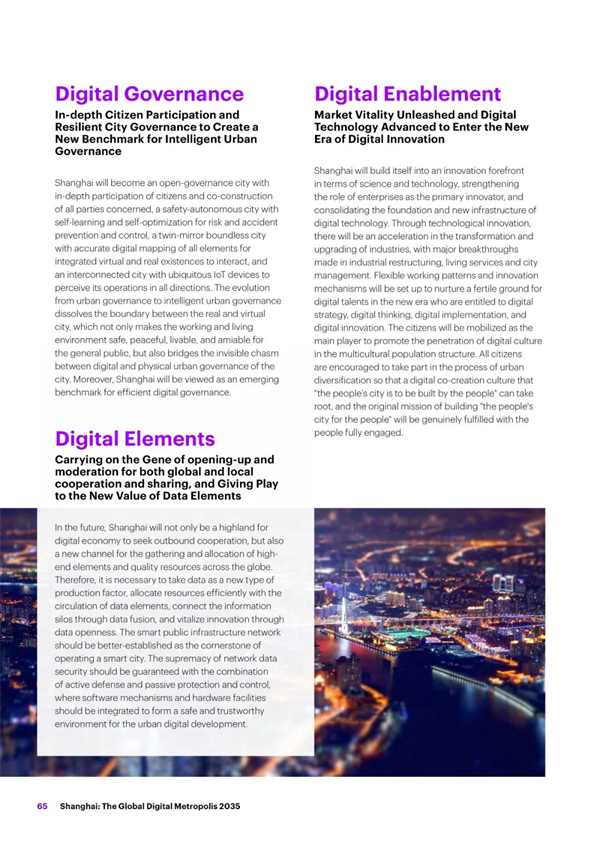 Digital Governance

In-depth Citizen Participation and Resilient City Governance to Create a New Benchmark for Intelligent Urban Governance

Shanghai will become an open-governance city with in-depth participation of citizens and co-construction of all parties concerned, a safety-autonomous city with self-learning and self-optimization for risk and accident prevention and control, a twin-mirror boundless city with accurate digital mapping of all elements for integrated virtual and real existences to interact, and an interconnected city with ubiquitous IoT devices to perceive its operations in all directions. The evolution from urban governance to intelligent urban governance dissolves the boundary between the real and virtual city, which not only makes the working and living environment safe, peaceful, livable, and amiable for the general public, but also bridges the invisible chasm between digital and physical urban governance of the city. Moreover, Shanghai will be viewed as an emerging benchmark for efficient digital governance.

Digital Elements

Carrying on the Gene of opening-up and moderation for both global and local cooperation and sharing, and Giving Play to the New Value of Data Elements

In the future, Shanghai will not only be a highland for digital economy to seek outbound cooperation, but also a new channel for the gathering and allocation of high-end elements and quality resources across the globe. Therefore, it is necessary to take data as a new type of production factor, allocate resources efficiently with the circulation of data elements, connect the information silos through data fusion, and vitalize innovation through data openness. The smart public infrastructure network should be better-established as the cornerstone of operating a smart city. The supremacy of network data security should be guaranteed with the combination of active defense and passive protection and control, where software mechanisms and hardware facilities should be integrated to form a safe and trustworthy environment for the urban digital development.

Digital Enablement

Market Vitality Unleashed and Digital Technology Advanced to Enter the New Era of Digital Innovation

Shanghai will build itself into an innovation forefront in terms of science and technology, strengthening the role of enterprises as the primary innovator, and consolidating the foundation and new infrastructure of digital technology. Through technological innovation, there will be an acceleration in the transformation and upgrading of industries, with major breakthroughs made in industrial restructuring, living services and city management. Flexible working patterns and innovation mechanisms will be set up to nurture a fertile ground for digital talents in the new era who are entitled to digital strategy, digital thinking, digital implementation, and digital innovation. The citizens will be mobilized as the main player to promote the penetration of digital culture in the multicultural population structure. All citizens are encouraged to take part in the process of urban diversification so that a digital co-creation culture that "the people's city is to be built by the people" can take root, and the original mission of building "the people's city for the people" will be genuinely fulfilled with the people fully engaged.

65 Shanghai: The Global Digital Metropolis 2035